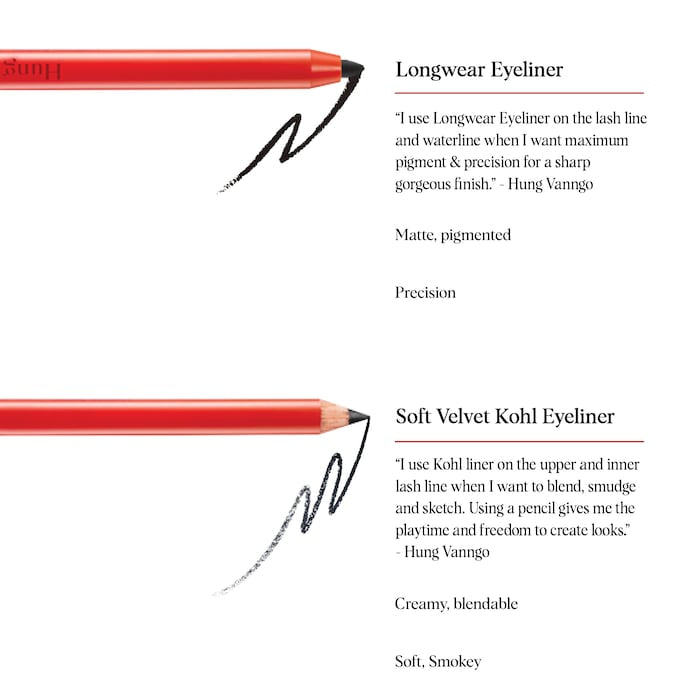 Hung

Longwear Eyeliner

"I use Longwear Eyeliner on the lash line and waterline when I want maximum pigment & precision for a sharp gorgeous finish." - Hung Vanngo

Matte, pigmented

Precision

Soft Velvet Kohl Eyeliner

"I use Kohl liner on the upper and inner lash line when I want to blend, smudge and sketch. Using a pencil gives me the playtime and freedom to create looks." - Hung Vanngo

Creamy, blendable

Soft, Smokey